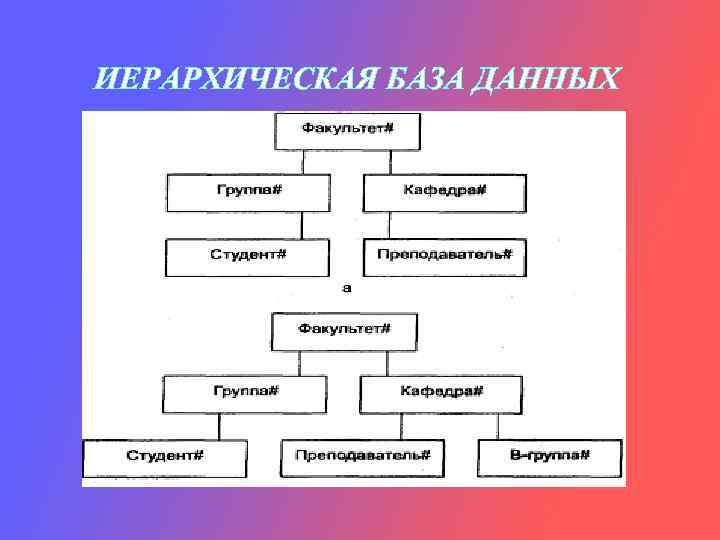 ИЕРАРХИЧЕСКАЯ БАЗА ДАННЫХ

Факультет#

Группа#

Кафедра#

Студент#

Преподаватель#

а

Факультет#

Группа#

Кафедра#

Студент#

Преподаватель#

В-группа#